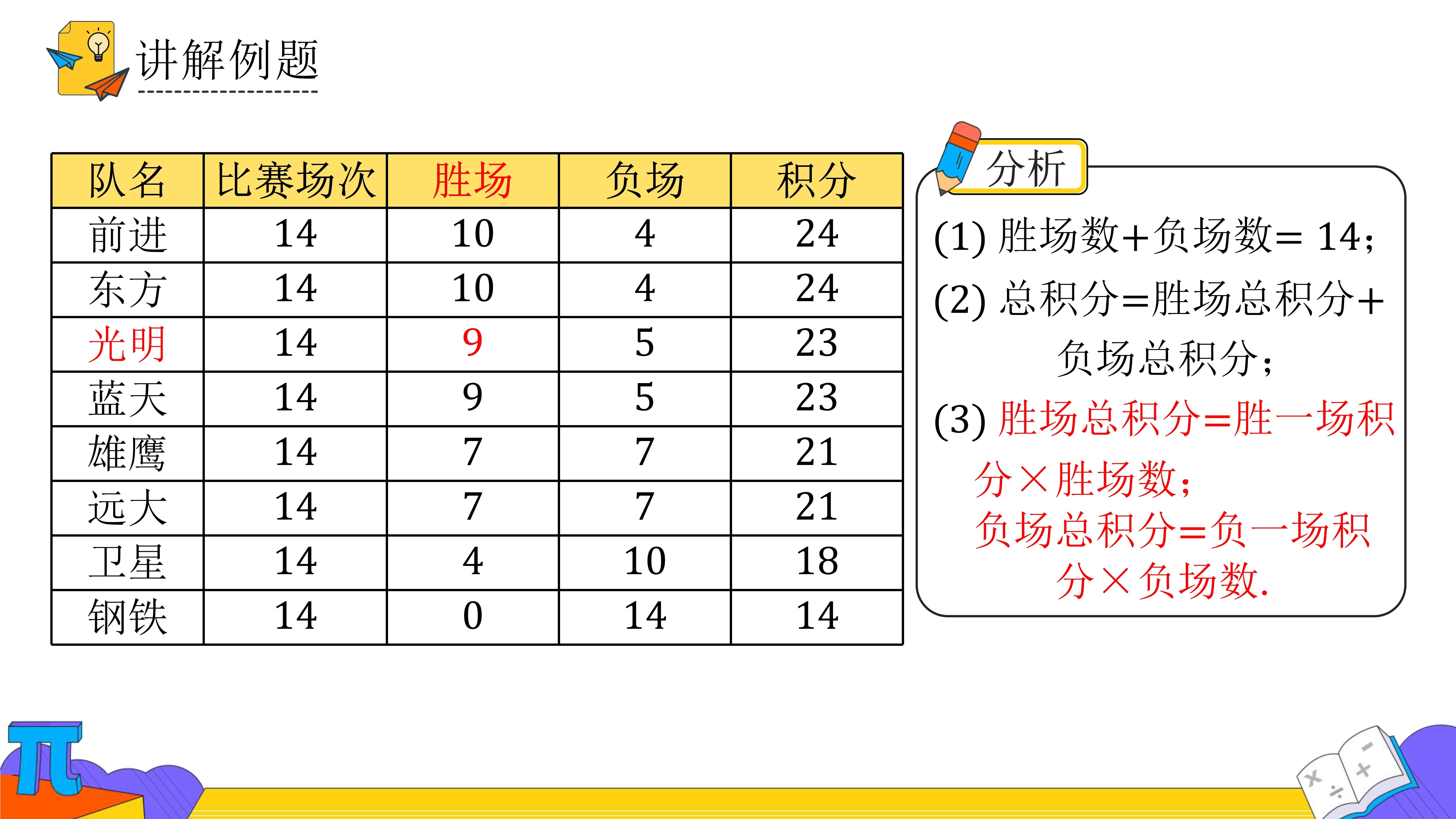 讲解例题

| 队名 | 比赛场次 | 胜场 | 负场 | 积分 |
|---|---|---|---|---|
| 前进 | 14 | 10 | 4 | 24 |
| 东方 | 14 | 10 | 4 | 24 |
| 光明 | 14 | 9 | 5 | 23 |
| 蓝天 | 14 | 9 | 5 | 23 |
| 雄鹰 | 14 | 7 | 7 | 21 |
| 远大 | 14 | 7 | 7 | 21 |
| 卫星 | 14 | 4 | 10 | 18 |
| 钢铁 | 14 | 0 | 14 | 14 |

分析

(1) 胜场数+负场数= 14；

(2) 总积分=胜场总积分+负场总积分；

(3) 胜场总积分=胜一场积分×胜场数；
负场总积分=负一场积分×负场数.